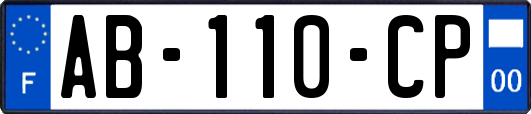 F
AB-110-CP
00